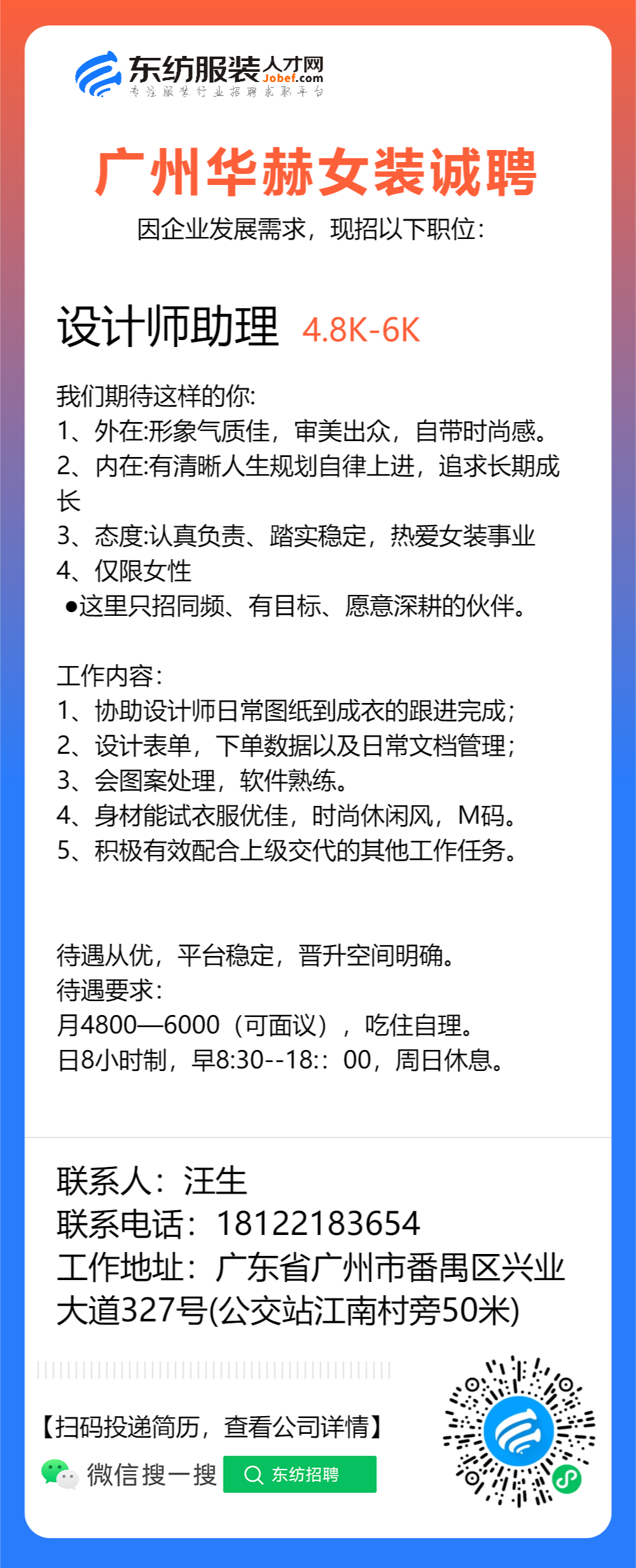 东纺服装人才网
Jobef.com
专注服装行业招聘求职平台

广州华赫女装诚聘
因企业发展需求，现招以下职位：

设计师助理 4.8K-6K

我们期待这样的你:
1、外在:形象气质佳，审美出众，自带时尚感。
2、内在:有清晰人生规划自律上进，追求长期成长
3、态度:认真负责、踏实稳定，热爱女装事业
4、仅限女性
●这里只招同频、有目标、愿意深耕的伙伴。

工作内容：
1、协助设计师日常图纸到成衣的跟进完成；
2、设计表单，下单数据以及日常文档管理；
3、会图案处理，软件熟练。
4、身材能试衣服优佳，时尚休闲风，M码。
5、积极有效配合上级交代的其他工作任务。

待遇从优，平台稳定，晋升空间明确。
待遇要求：
月4800—6000（可面议），吃住自理。
日8小时制，早8:30--18:：00，周日休息。

联系人：汪生
联系电话：18122183654
工作地址：广东省广州市番禺区兴业大道327号(公交站江南村旁50米)

【扫码投递简历，查看公司详情】
微信搜一搜
东纺招聘